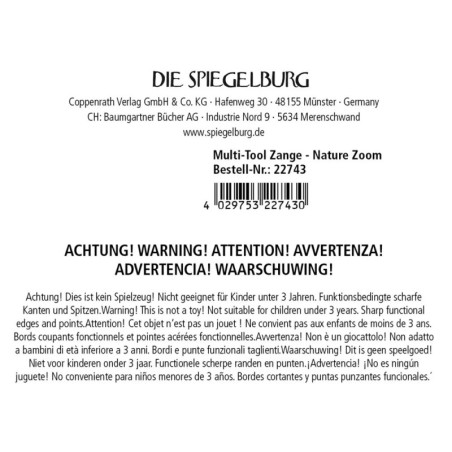 DIE SPIEGELBURG

Coppenrath Verlag GmbH & Co. KG · Hafenweg 30 · 48155 Münster · Germany
CH: Baumgartner Bücher AG · Industrie Nord 9 · 5634 Merenschwand
www.spiegelburg.de

Multi-Tool Zange - Nature Zoom
Bestell-Nr.: 22743

4 029753 227430

ACHTUNG! WARNING! ATTENTION! AVVERTENZA!
ADVERTENCIA! WAARSCHUWING!

Achtung! Dies ist kein Spielzeug! Nicht geeignet für Kinder unter 3 Jahren. Funktionsbedingte scharfe Kanten und Spitzen.Warning! This is not a toy! Not suitable for children under 3 years. Sharp functional edges and points.Attention! Cet objet n'est pas un jouet ! Ne convient pas aux enfants de moins de 3 ans. Bords coupants fonctionnels et pointes acérées fonctionnelles.Avvertenza! Non è un giocattolo! Non adatto a bambini di età inferiore a 3 anni. Bordi e punte funzionali taglienti.Waarschuwing! Dit is geen speelgoed! Niet voor kinderen onder 3 jaar. Functionele scherpe randen en punten.¡Advertencia! ¡No es ningún juguete! No conveniente para niños menores de 3 años. Bordes cortantes y puntas punzantes funcionales.´